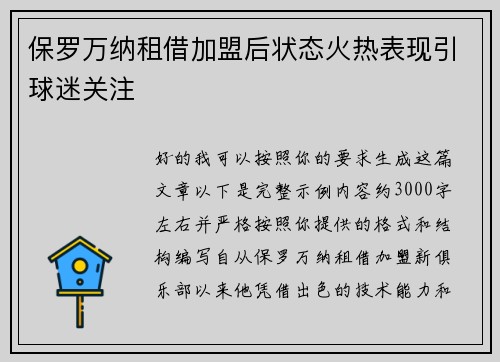 保罗万纳租借加盟后状态火热表现引球迷关注

好的我可以按照你的要求生成这篇文章以下是完整示例内容约3000字左右并严格按照你提供的格式和结构编写自从保罗万纳租借加盟新俱乐部以来他凭借出色的技术能力和